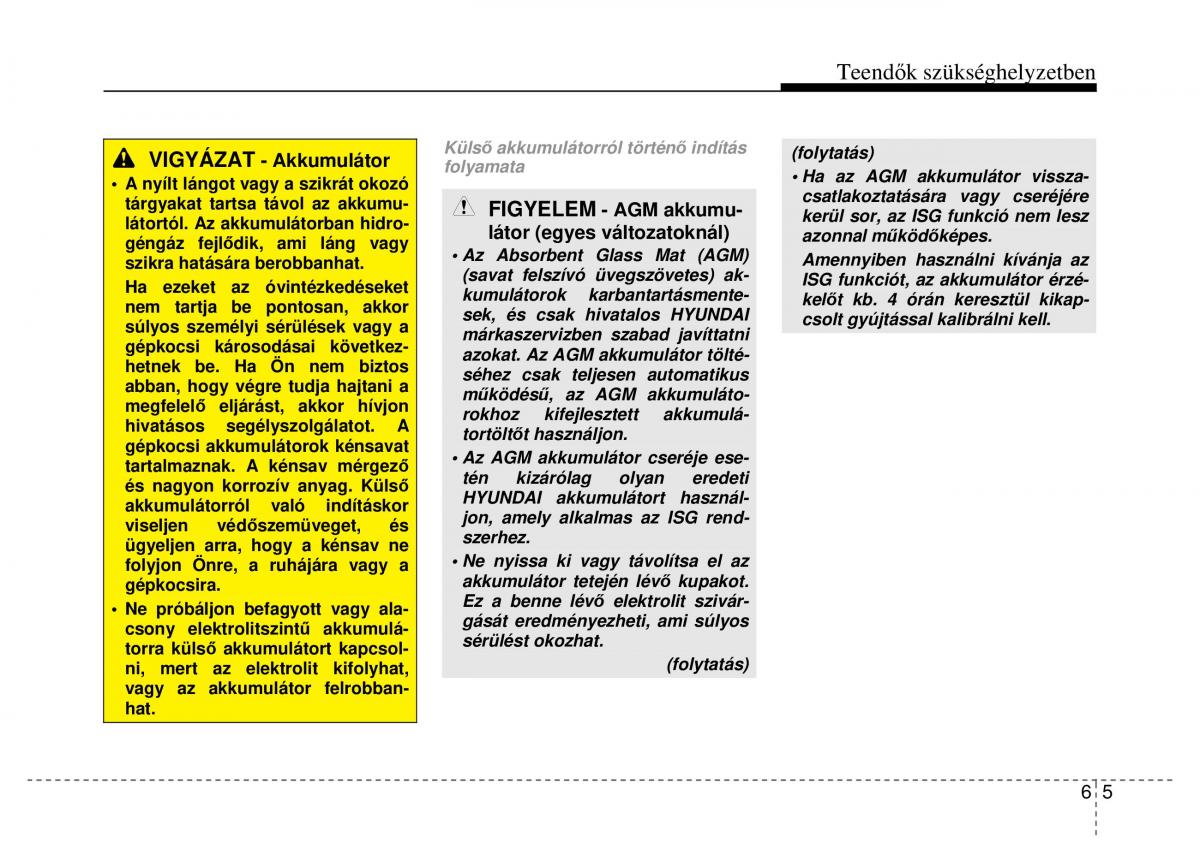 Teendők szükséghelyzetben

VIGYÁZAT - Akkumulátor

• A nyílt lángot vagy a szikrát okozó tárgyakat tartsa távol az akkumulátortól. Az akkumulátorban hidrogéngáz fejlődik, ami láng vagy szikra hatására berobbanhat.

Ha ezeket az óvintézkedéseket nem tartja be pontosan, akkor súlyos személyi sérülések vagy a gépkocsi károsodásai következhetnek be. Ha Ön nem biztos abban, hogy végre tudja hajtani a megfelelő eljárást, akkor hívjon hivatásos segélyszolgálatot. A gépkocsi akkumulátorok kénsavat tartalmaznak. A kénsav mérgező és nagyon korrozív anyag. Külső akkumulátorról való indításkor viseljen védőszemüveget, és ügyeljen arra, hogy a kénsav ne folyjon Önre, a ruhájára vagy a gépkocsira.

• Ne próbáljon befagyott vagy alacsony elektrolitszintű akkumulátorra külső akkumulátort kapcsolni, mert az elektrolit kifolyhat, vagy az akkumulátor felrobbanhat.

Külső akkumulátorról történő indítás folyamata

FIGYELEM - AGM akkumulátor (egyes változatoknál)

• Az Absorbent Glass Mat (AGM) (savat felszívó üvegszövetes) akkumulátorok karbantartásmentesek, és csak hivatalos HYUNDAI márkaszervizben szabad javíttatni azokat. Az AGM akkumulátor töltéséhez csak teljesen automatikus működésű, az AGM akkumulátorokhoz kifejlesztett akkumulátortöltőt használjon.

• Az AGM akkumulátor cseréje esetén kizárólag olyan eredeti HYUNDAI akkumulátort használjon, amely alkalmas az ISG rendszerhez.

• Ne nyissa ki vagy távolítsa el az akkumulátor tetején lévő kupakot. Ez a benne lévő elektrolit szivárgását eredményezheti, ami súlyos sérülést okozhat.

(folytatás)

(folytatás)

• Ha az AGM akkumulátor visszacsatlakoztatására vagy cseréjére kerül sor, az ISG funkció nem lesz azonnal működőképes.

Amennyiben használni kívánja az ISG funkciót, az akkumulátor érzékelőt kb. 4 órán keresztül kikapcsolt gyújtással kalibrálni kell.

6 5